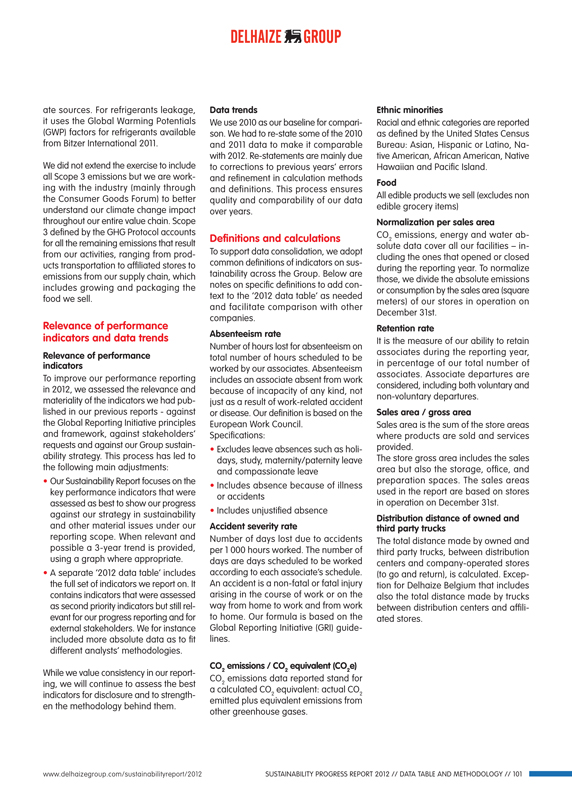 DELHAIZE GROUP

ate sources. For refrigerants leakage, it uses the Global Warming Potentials (GWP) factors for refrigerants available from Bitzer International 2011.

We did not extend the exercise to include all Scope 3 emissions but we are working with the industry (mainly through the Consumer Goods Forum) to better understand our climate change impact throughout our entire value chain. Scope 3 defined by the GHG Protocol accounts for all the remaining emissions that result from our activities, ranging from products transportation to affiliated stores to emissions from our supply chain, which includes growing and packaging the food we sell.

Relevance of performance indicators and data trends

Relevance of performance indicators

To improve our performance reporting in 2012, we assessed the relevance and materiality of the indicators we had published in our previous reports - against the Global Reporting Initiative principles and framework, against stakeholders' requests and against our Group sustainability strategy. This process has led to the following main adjustments:

• Our Sustainability Report focuses on the key performance indicators that were assessed as best to show our progress against our strategy in sustainability and other material issues under our reporting scope. When relevant and possible a 3-year trend is provided, using a graph where appropriate.

• A separate '2012 data table' includes the full set of indicators we report on. It contains indicators that were assessed as second priority indicators but still relevant for our progress reporting and for external stakeholders. We for instance included more absolute data as to fit different analysts' methodologies.

While we value consistency in our reporting, we will continue to assess the best indicators for disclosure and to strengthen the methodology behind them.

Data trends

We use 2010 as our baseline for comparison. We had to re-state some of the 2010 and 2011 data to make it comparable with 2012. Re-statements are mainly due to corrections to previous years' errors and refinement in calculation methods and definitions. This process ensures quality and comparability of our data over years.

Definitions and calculations

To support data consolidation, we adopt common definitions of indicators on sustainability across the Group. Below are notes on specific definitions to add context to the '2012 data table' as needed and facilitate comparison with other companies.

Absenteeism rate

Number of hours lost for absenteeism on total number of hours scheduled to be worked by our associates. Absenteeism includes an associate absent from work because of incapacity of any kind, not just as a result of work-related accident or disease. Our definition is based on the European Work Council.
Specifications:

• Excludes leave absences such as holidays, study, maternity/paternity leave and compassionate leave

• Includes absence because of illness or accidents

• Includes unjustified absence

Accident severity rate

Number of days lost due to accidents per 1 000 hours worked. The number of days are days scheduled to be worked according to each associate's schedule. An accident is a non-fatal or fatal injury arising in the course of work or on the way from home to work and from work to home. Our formula is based on the Global Reporting Initiative (GRI) guidelines.

$CO_2$ emissions / $CO_2$ equivalent ($CO_2e$)

$CO_2$ emissions data reported stand for a calculated $CO_2$ equivalent: actual $CO_2$ emitted plus equivalent emissions from other greenhouse gases.

Ethnic minorities

Racial and ethnic categories are reported as defined by the United States Census Bureau: Asian, Hispanic or Latino, Native American, African American, Native Hawaiian and Pacific Island.

Food

All edible products we sell (excludes non edible grocery items)

Normalization per sales area

$CO_2$ emissions, energy and water absolute data cover all our facilities – including the ones that opened or closed during the reporting year. To normalize those, we divide the absolute emissions or consumption by the sales area (square meters) of our stores in operation on December 31st.

Retention rate

It is the measure of our ability to retain associates during the reporting year, in percentage of our total number of associates. Associate departures are considered, including both voluntary and non-voluntary departures.

Sales area / gross area

Sales area is the sum of the store areas where products are sold and services provided.
The store gross area includes the sales area but also the storage, office, and preparation spaces. The sales areas used in the report are based on stores in operation on December 31st.

Distribution distance of owned and third party trucks

The total distance made by owned and third party trucks, between distribution centers and company-operated stores (to go and return), is calculated. Exception for Delhaize Belgium that includes also the total distance made by trucks between distribution centers and affiliated stores.

www.delhaizegroup.com/sustainabilityreport/2012

SUSTAINABILITY PROGRESS REPORT 2012 // DATA TABLE AND METHODOLOGY // 101